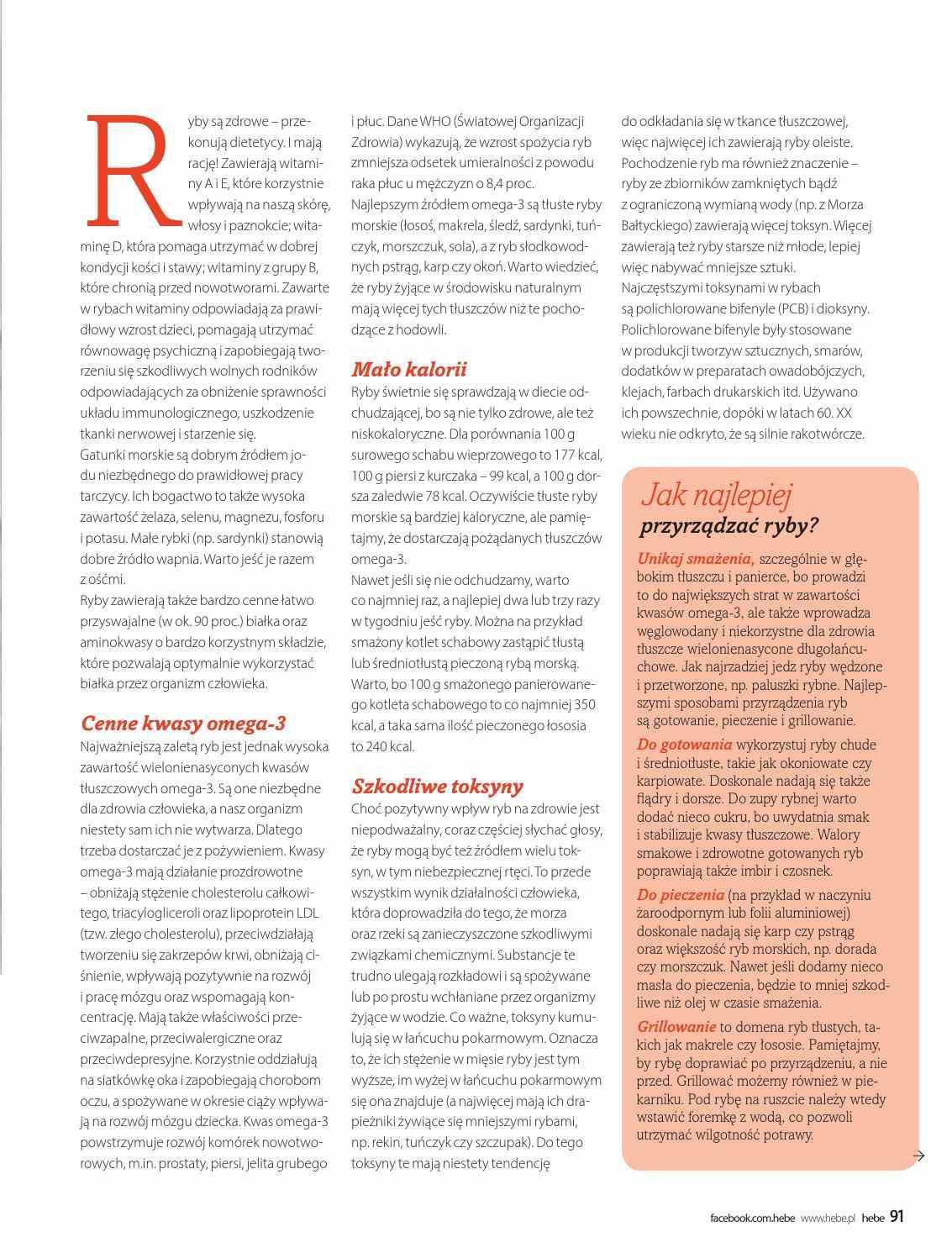 Ryby są zdrowe – przekonują dietetycy. I mają rację! Zawierają witaminy A i E, które korzystnie wpływają na naszą skórę, włosy i paznokcie; witaminę D, która pomaga utrzymać w dobrej kondycji kości i stawy; witaminy z grupy B, które chronią przed nowotworami. Zawarte w rybach witaminy odpowiadają za prawidłowy wzrost dzieci, pomagają utrzymać równowagę psychiczną i zapobiegają tworzeniu się szkodliwych wolnych rodników odpowiadających za obniżenie sprawności układu immunologicznego, uszkodzenie tkanki nerwowej i starzenie się.
Gatunki morskie są dobrym źródłem jodu niezbędnego do prawidłowej pracy tarczycy. Ich bogactwo to także wysoka zawartość żelaza, selenu, magnezu, fosforu i potasu. Małe rybki (np. sardynki) stanowią dobre źródło wapnia. Warto jeść je razem z ośćmi.
Ryby zawierają także bardzo cenne łatwo przyswajalne (w ok. 90 proc.) białka oraz aminokwasy o bardzo korzystnym składzie, które pozwalają optymalnie wykorzystać białka przez organizm człowieka.

Cenne kwasy omega-3
Najważniejszą zaletą ryb jest jednak wysoka zawartość wielonienasyconych kwasów tłuszczowych omega-3. Są one niezbędne dla zdrowia człowieka, a nasz organizm niestety sam ich nie wytwarza. Dlatego trzeba dostarczać je z pożywieniem. Kwasy omega-3 mają działanie prozdrowotne – obniżają stężenie cholesterolu całkowitego, triacylogliceroli oraz lipoprotein LDL (tzw. złego cholesterolu), przeciwdziałają tworzeniu się zakrzepów krwi, obniżają ciśnienie, wpływają pozytywnie na rozwój i pracę mózgu oraz wspomagają koncentrację. Mają także właściwości przeciwzapalne, przeciwalergiczne oraz przeciwdepresyjne. Korzystnie oddziałują na siatkówkę oka i zapobiegają chorobom oczu, a spożywane w okresie ciąży wpływają na rozwój mózgu dziecka. Kwas omega-3 powstrzymuje rozwój komórek nowotworowych, m.in. prostaty, piersi, jelita grubego i płuc. Dane WHO (Światowej Organizacji Zdrowia) wykazują, że wzrost spożycia ryb zmniejsza odsetek umieralności z powodu raka płuc u mężczyzn o 8,4 proc.
Najlepszym źródłem omega-3 są tłuste ryby morskie (łosoś, makrela, śledź, sardynki, tuńczyk, morszczuk, sola), a z ryb słodkowodnych pstrąg, karp czy okoń. Warto wiedzieć, że ryby żyjące w środowisku naturalnym mają więcej tych tłuszczów niż te pochodzące z hodowli.

Mało kalorii
Ryby świetnie się sprawdzają w diecie odchudzającej, bo są nie tylko zdrowe, ale też niskokaloryczne. Dla porównania 100 g surowego schabu wieprzowego to 177 kcal, 100 g piersi z kurczaka – 99 kcal, a 100 g dorsza zaledwie 78 kcal. Oczywiście tłuste ryby morskie są bardziej kaloryczne, ale pamiętajmy, że dostarczają pożądanych tłuszczów omega-3.
Nawet jeśli się nie odchudzamy, warto co najmniej raz, a najlepiej dwa lub trzy razy w tygodniu jeść ryby. Można na przykład smażony kotlet schabowy zastąpić tłustą lub średniotłustą pieczoną rybą morską. Warto, bo 100 g smażonego panierowanego kotleta schabowego to co najmniej 350 kcal, a taka sama ilość pieczonego łososia to 240 kcal.

Szkodliwe toksyny
Choć pozytywny wpływ ryb na zdrowie jest niepodważalny, coraz częściej słychać głosy, że ryby mogą być też źródłem wielu toksyn, w tym niebezpiecznej rtęci. To przede wszystkim wynik działalności człowieka, która doprowadziła do tego, że morza oraz rzeki są zanieczyszczone szkodliwymi związkami chemicznymi. Substancje te trudno ulegają rozkładowi i są spożywane lub po prostu wchłaniane przez organizmy żyjące w wodzie. Co ważne, toksyny kumulują się w łańcuchu pokarmowym. Oznacza to, że ich stężenie w mięsie ryby jest tym wyższe, im wyżej w łańcuchu pokarmowym się ona znajduje (a najwięcej mają ich drapieżniki żywiące się mniejszymi rybami, np. rekin, tuńczyk czy szczupak). Do tego toksyny te mają niestety tendencję do odkładania się w tkance tłuszczowej, więc najwięcej ich zawierają ryby oleiste. Pochodzenie ryb ma również znaczenie – ryby ze zbiorników zamkniętych bądź z ograniczoną wymianą wody (np. z Morza Bałtyckiego) zawierają więcej toksyn. Więcej zawierają też ryby starsze niż młode, lepiej więc nabywać mniejsze sztuki.
Najczęstszymi toksynami w rybach są polichlorowane bifenyle (PCB) i dioksyny. Polichlorowane bifenyle były stosowane w produkcji tworzyw sztucznych, smarów, dodatków w preparatach owadobójczych, klejach, farbach drukarskich itd. Używano ich powszechnie, dopóki w latach 60. XX wieku nie odkryto, że są silnie rakotwórcze.

Jak najlepiej przyrządzać ryby?
Unikaj smażenia, szczególnie w głębokim tłuszczu i panierce, bo prowadzi to do największych strat w zawartości kwasów omega-3, ale także wprowadza węglowodany i niekorzystne dla zdrowia tłuszcze wielonienasycone długołańcuchowe. Jak najrzadziej jedz ryby wędzone i przetworzone, np. paluszki rybne. Najlepszymi sposobami przyrządzenia ryb są gotowanie, pieczenie i grillowanie.
Do gotowania wykorzystuj ryby chude i średniotłuste, takie jak okoniowate czy karpiowate. Doskonale nadają się także flądry i dorsze. Do zupy rybnej warto dodać nieco cukru, bo uwydatnia smak i stabilizuje kwasy tłuszczowe. Walory smakowe i zdrowotne gotowanych ryb poprawiają także imbir i czosnek.
Do pieczenia (na przykład w naczyniu żaroodpornym lub folii aluminiowej) doskonale nadają się karp czy pstrąg oraz większość ryb morskich, np. dorada czy morszczuk. Nawet jeśli dodamy nieco masła do pieczenia, będzie to mniej szkodliwe niż olej w czasie smażenia.
Grillowanie to domena ryb tłustych, takich jak makrele czy łososie. Pamiętajmy, by rybę doprawiać po przyrządzeniu, a nie przed. Grillować możemy również w piekarniku. Pod rybę na ruszcie należy wtedy wstawić foremkę z wodą, co pozwoli utrzymać wilgotność potrawy.

facebook.com.hebe www.hebe.pl hebe 91